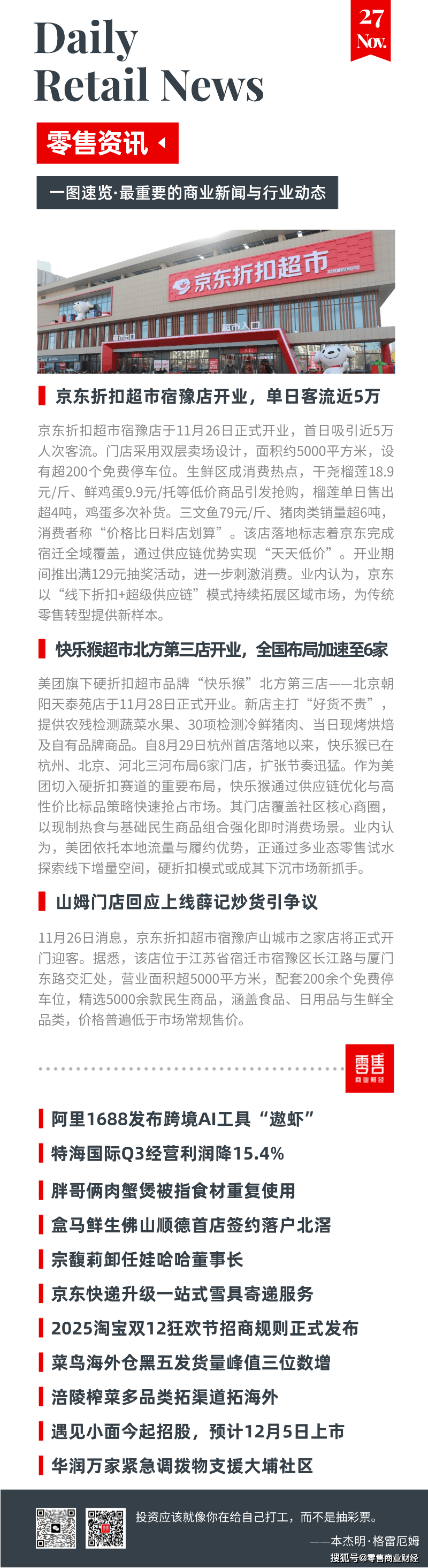 Daily Retail News

27 Nov.

零售资讯

一图速览·最重要的商业新闻与行业动态

京东折扣超市

超市入口

京东折扣超市宿豫店开业，单日客流近5万

京东折扣超市宿豫店于11月26日正式开业，首日吸引近5万人次客流。门店采用双层卖场设计，面积约5000平方米，设有超200个免费停车位。生鲜区成消费热点，干尧榴莲18.9元/斤、鲜鸡蛋9.9元/托等低价商品引发抢购，榴莲单日售出超4吨，鸡蛋多次补货。三文鱼79元/斤、猪肉类销量超6吨，消费者称“价格比日料店划算”。该店落地标志着京东完成宿迁全域覆盖，通过供应链优势实现“天天低价”。开业期间推出满129元抽奖活动，进一步刺激消费。业内认为，京东以“线下折扣+超级供应链”模式持续拓展区域市场，为传统零售转型提供新样本。

快乐猴超市北方第三店开业，全国布局加速至6家

美团旗下硬折扣超市品牌“快乐猴”北方第三店——北京朝阳天泰苑店于11月28日正式开业。新店主打“好货不贵”，提供农残检测蔬菜水果、30项检测冷鲜猪肉、当日现烤烘焙及自有品牌商品。自8月29日杭州首店落地以来，快乐猴已在杭州、北京、河北三河布局6家门店，扩张节奏迅猛。作为美团切入硬折扣赛道的重要布局，快乐猴通过供应链优化与高性价比标品策略快速抢占市场。其门店覆盖社区核心商圈，以现制热食与基础民生商品组合强化即时消费场景。业内认为，美团依托本地流量与履约优势，正通过多业态零售试水探索线下增量空间，硬折扣模式或成其下沉市场新抓手。

山姆门店回应上线薛记炒货引争议

11月26日消息，京东折扣超市宿豫庐山城市之家店将正式开门迎客。据悉，该店位于江苏省宿迁市宿豫区长江路与厦门东路交汇处，营业面积超5000平方米，配套200余个免费停车位，精选5000余款民生商品，涵盖食品、日用品与生鲜全品类，价格普遍低于市场常规售价。

零售 商业财经

阿里1688发布跨境AI工具“遨虾”
特海国际Q3经营利润降15.4%
胖哥俩肉蟹煲被指食材重复使用
盒马鲜生佛山顺德首店签约落户北滘
宗馥莉卸任娃哈哈董事长
京东快递升级一站式雪具寄递服务
2025淘宝双12狂欢节招商规则正式发布
菜鸟海外仓黑五发货量峰值三位数增
涪陵榨菜多品类拓渠道拓海外
遇见小面今起招股，预计12月5日上市
华润万家紧急调拨物支援大埔社区

投资应该就像你在给自己打工，而不是抽彩票。
——本杰明·格雷厄姆

搜狐号@零售商业财经